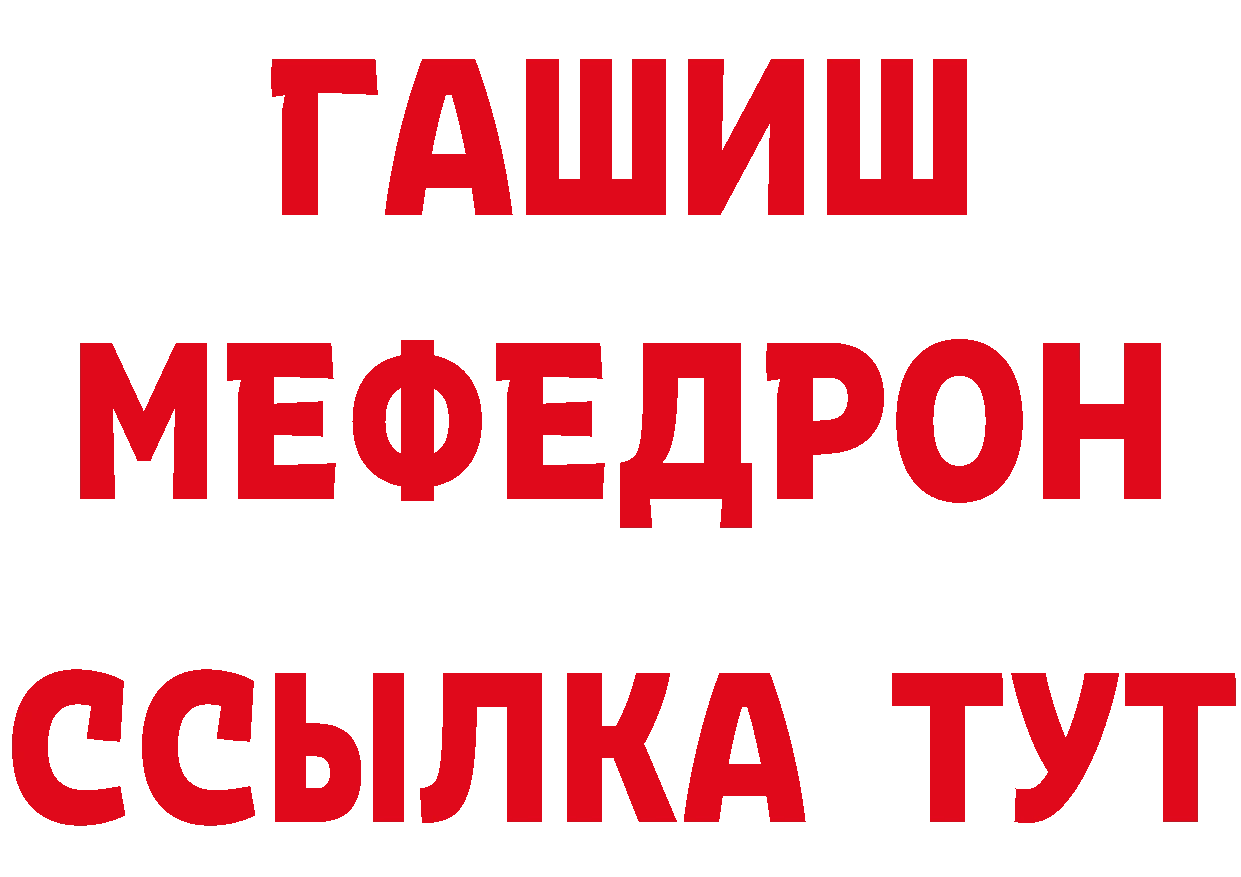 ГАШИШ
МЕФЕДРОН
ССЫЛКА ТУТ